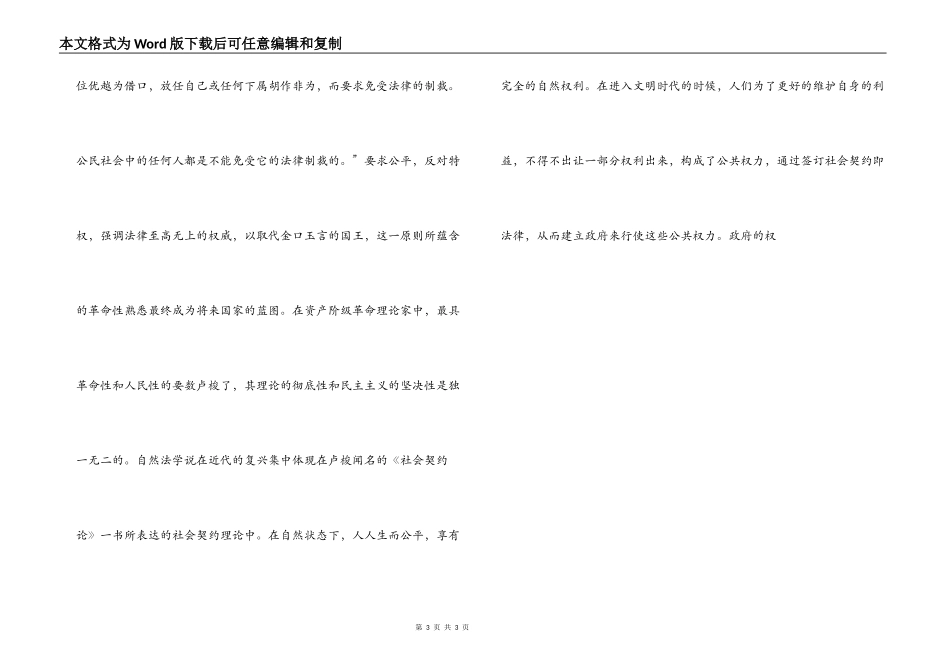 本文格式为Word版下载后可任意编辑和复制

位优越为借口，放任自己或任何下属胡作非为，而要求免受法律的制裁。公民社会中的任何人都是不能免受它的法律制裁的。”要求公平，反对特权，强调法律至高无上的权威，以取代金口玉言的国王，这一原则所蕴含的革命性熟悉最终成为将来国家的蓝图。在资产阶级革命理论家中，最具革命性和人民性的要数卢梭了，其理论的彻底性和民主主义的坚决性是独一无二的。自然法学说在近代的复兴集中体现在卢梭闻名的《社会契约论》一书所表达的社会契约理论中。在自然状态下，人人生而公平，享有完全的自然权利。在进入文明时代的时候，人们为了更好的维护自身的利益，不得不出让一部分权利出来，构成了公共权力，通过签订社会契约即法律，从而建立政府来行使这些公共权力。政府的权

第 3 页 共 3 页